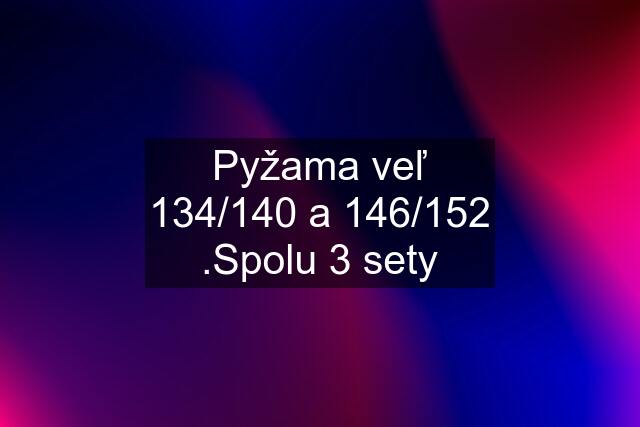 Pyžama veľ 134/140 a 146/152 .Spolu 3 sety